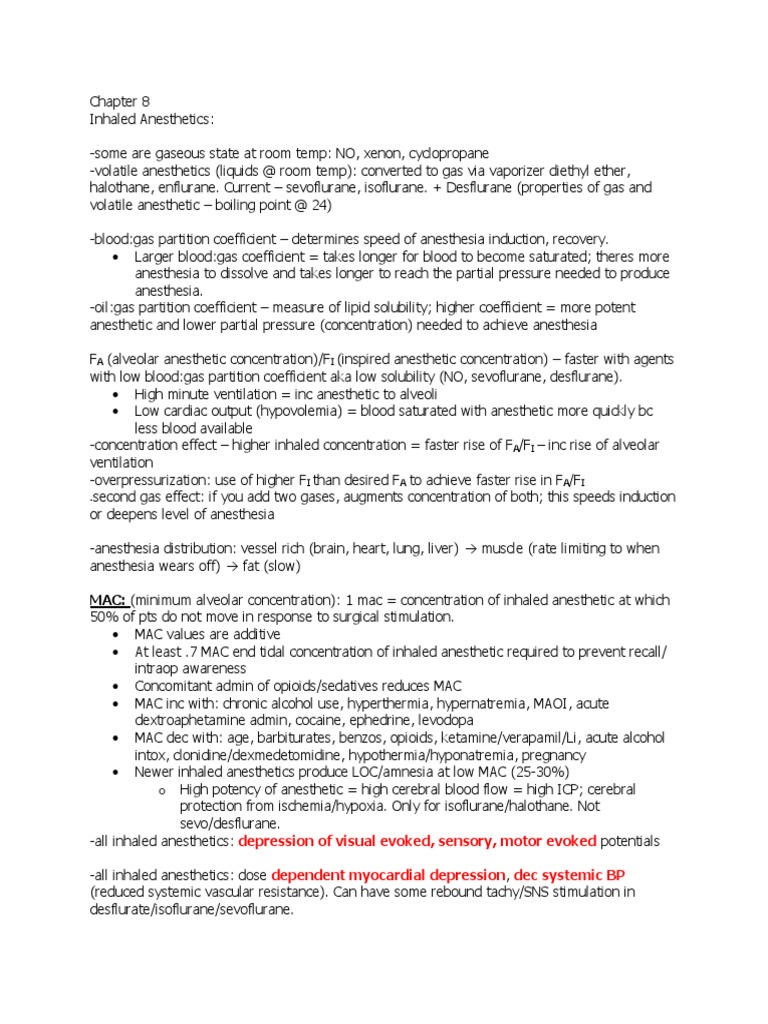 Chapter 8
Inhaled Anesthetics:

-some are gaseous state at room temp: NO, xenon, cyclopropane
-volatile anesthetics (liquids @ room temp): converted to gas via vaporizer diethyl ether, halothane, enflurane. Current – sevoflurane, isoflurane. + Desflurane (properties of gas and volatile anesthetic – boiling point @ 24)

-blood:gas partition coefficient – determines speed of anesthesia induction, recovery.
• Larger blood:gas coefficient = takes longer for blood to become saturated; theres more anesthesia to dissolve and takes longer to reach the partial pressure needed to produce anesthesia.
-oil:gas partition coefficient – measure of lipid solubility; higher coefficient = more potent anesthetic and lower partial pressure (concentration) needed to achieve anesthesia

$F_A$ (alveolar anesthetic concentration)/$F_I$ (inspired anesthetic concentration) – faster with agents with low blood:gas partition coefficient aka low solubility (NO, sevoflurane, desflurane).
• High minute ventilation = inc anesthetic to alveoli
• Low cardiac output (hypovolemia) = blood saturated with anesthetic more quickly bc less blood available
-concentration effect – higher inhaled concentration = faster rise of $F_A/F_I$ – inc rise of alveolar ventilation
-overpressurization: use of higher $F_I$ than desired $F_A$ to achieve faster rise in $F_A/F_I$
.second gas effect: if you add two gases, augments concentration of both; this speeds induction or deepens level of anesthesia

-anesthesia distribution: vessel rich (brain, heart, lung, liver) → muscle (rate limiting to when anesthesia wears off) → fat (slow)

MAC: (minimum alveolar concentration): 1 mac = concentration of inhaled anesthetic at which 50% of pts do not move in response to surgical stimulation.
• MAC values are additive
• At least .7 MAC end tidal concentration of inhaled anesthetic required to prevent recall/ intraop awareness
• Concomitant admin of opioids/sedatives reduces MAC
• MAC inc with: chronic alcohol use, hyperthermia, hypernatremia, MAOI, acute dextroaphetamine admin, cocaine, ephedrine, levodopa
• MAC dec with: age, barbiturates, benzos, opioids, ketamine/verapamil/Li, acute alcohol intox, clonidine/dexmedetomidine, hypothermia/hyponatremia, pregnancy
• Newer inhaled anesthetics produce LOC/amnesia at low MAC (25-30%)
  o High potency of anesthetic = high cerebral blood flow = high ICP; cerebral protection from ischemia/hypoxia. Only for isoflurane/halothane. Not sevo/desflurane.
-all inhaled anesthetics: depression of visual evoked, sensory, motor evoked potentials

-all inhaled anesthetics: dose dependent myocardial depression, dec systemic BP (reduced systemic vascular resistance). Can have some rebound tachy/SNS stimulation in desflurate/isoflurane/sevoflurane.